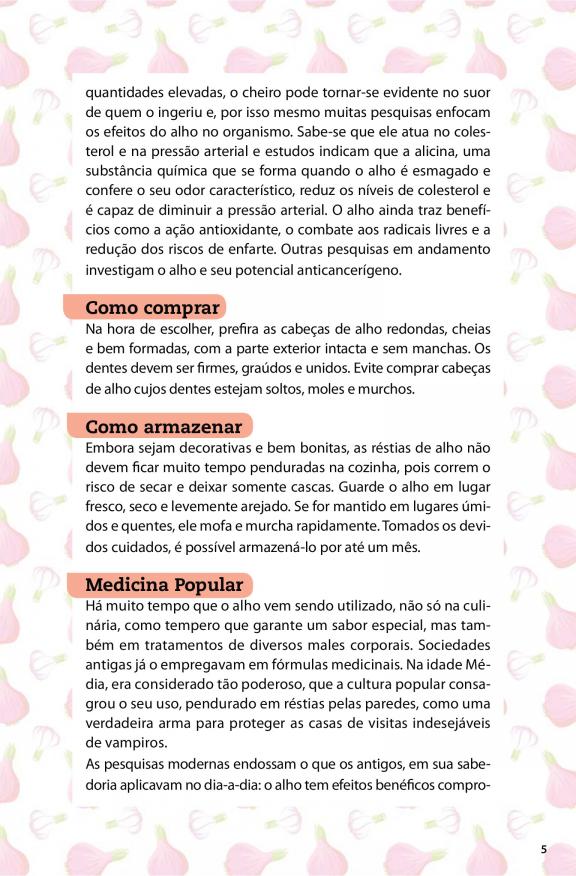 quantidades elevadas, o cheiro pode tornar-se evidente no suor de quem o ingeriu e, por isso mesmo muitas pesquisas enfocam os efeitos do alho no organismo. Sabe-se que ele atua no colesterol e na pressão arterial e estudos indicam que a alicina, uma substância química que se forma quando o alho é esmagado e confere o seu odor característico, reduz os níveis de colesterol e é capaz de diminuir a pressão arterial. O alho ainda traz benefícios como a ação antioxidante, o combate aos radicais livres e a redução dos riscos de enfarte. Outras pesquisas em andamento investigam o alho e seu potencial anticancerígeno.

Como comprar

Na hora de escolher, prefira as cabeças de alho redondas, cheias e bem formadas, com a parte exterior intacta e sem manchas. Os dentes devem ser firmes, graúdos e unidos. Evite comprar cabeças de alho cujos dentes estejam soltos, moles e murchos.

Como armazenar

Embora sejam decorativas e bem bonitas, as réstias de alho não devem ficar muito tempo penduradas na cozinha, pois correm o risco de secar e deixar somente cascas. Guarde o alho em lugar fresco, seco e levemente arejado. Se for mantido em lugares úmidos e quentes, ele mofa e murcha rapidamente. Tomados os devidos cuidados, é possível armazená-lo por até um mês.

Medicina Popular

Há muito tempo que o alho vem sendo utilizado, não só na culinária, como tempero que garante um sabor especial, mas também em tratamentos de diversos males corporais. Sociedades antigas já o empregavam em fórmulas medicinais. Na idade Média, era considerado tão poderoso, que a cultura popular consagrou o seu uso, pendurado em réstias pelas paredes, como uma verdadeira arma para proteger as casas de visitas indesejáveis de vampiros.

As pesquisas modernas endossam o que os antigos, em sua sabedoria aplicavam no dia-a-dia: o alho tem efeitos benéficos compro-

5